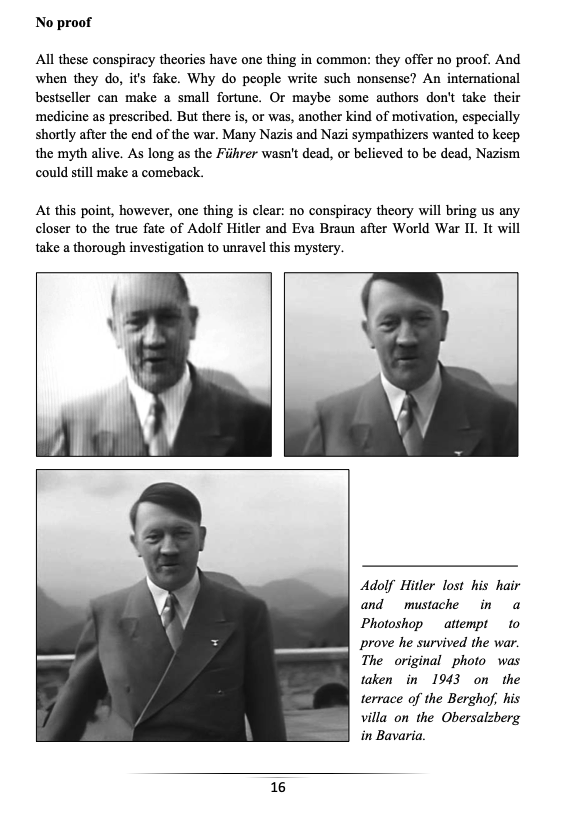 **No proof**

All these conspiracy theories have one thing in common: they offer no proof. And when they do, it's fake. Why do people write such nonsense? An international bestseller can make a small fortune. Or maybe some authors don't take their medicine as prescribed. But there is, or was, another kind of motivation, especially shortly after the end of the war. Many Nazis and Nazi sympathizers wanted to keep the myth alive. As long as the *Führer* wasn't dead, or believed to be dead, Nazism could still make a comeback.

At this point, however, one thing is clear: no conspiracy theory will bring us any closer to the true fate of Adolf Hitler and Eva Braun after World War II. It will take a thorough investigation to unravel this mystery.

*Adolf Hitler lost his hair and mustache in a Photoshop attempt to prove he survived the war. The original photo was taken in 1943 on the terrace of the Berghof, his villa on the Obersalzberg in Bavaria.*

16